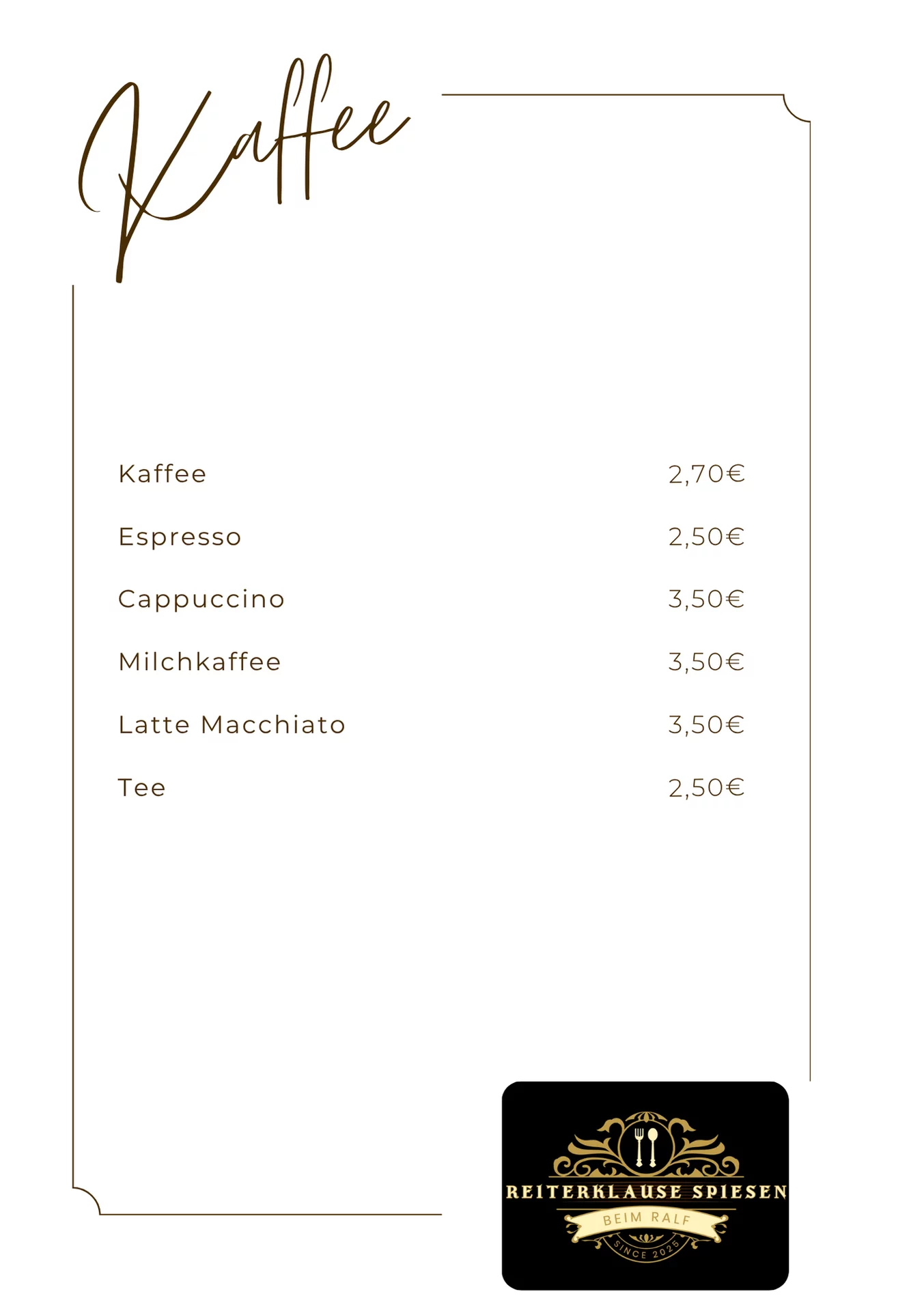 Kaffee

Kaffee 2,70€

Espresso 2,50€

Cappuccino 3,50€

Milchkaffee 3,50€

Latte Macchiato 3,50€

Tee 2,50€

REITERKLAUSE SPIESEN

BEIM RALF

SINCE 2025